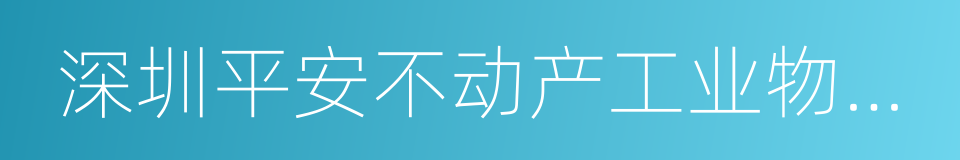 深圳平安不动产工业物...